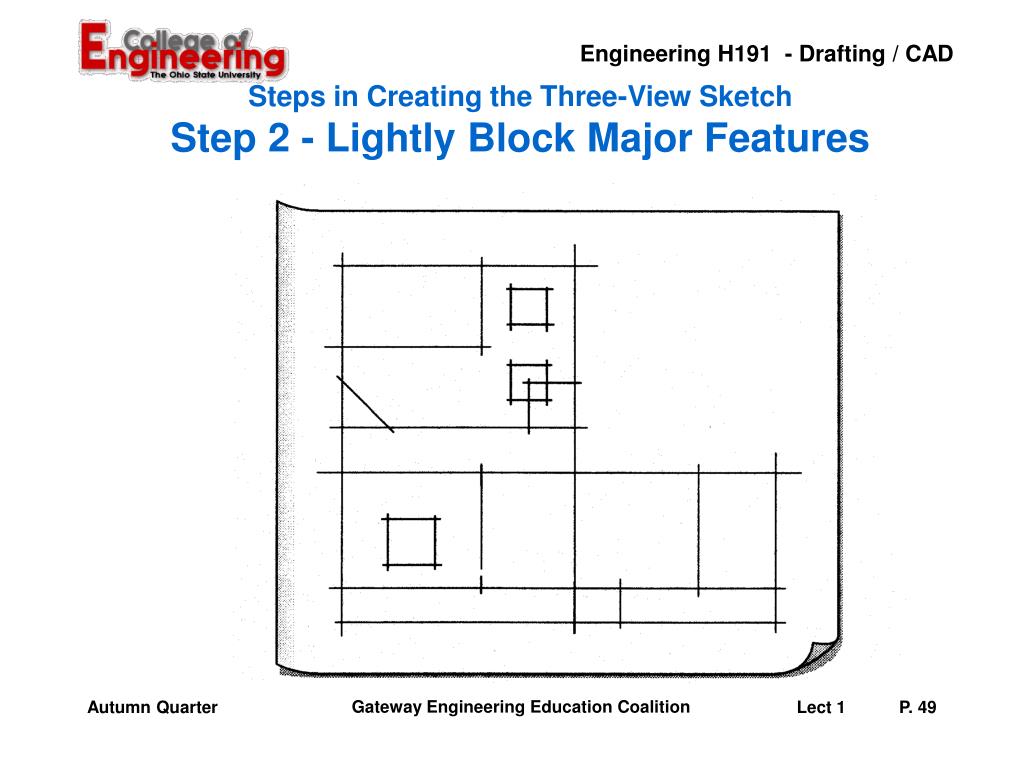 College of Engineering
The Ohio State University

Engineering H191 - Drafting / CAD

Steps in Creating the Three-View Sketch
Step 2 - Lightly Block Major Features

Autumn Quarter

Gateway Engineering Education Coalition

Lect 1

P. 49